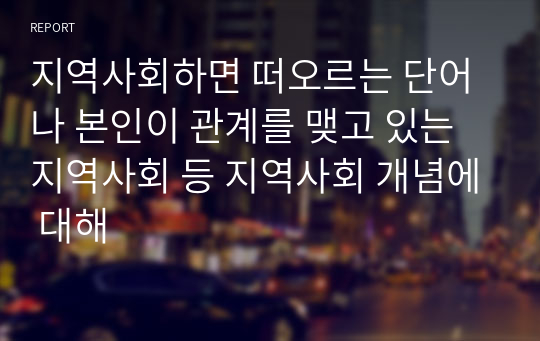 REPORT

지역사회하면 떠오르는 단어나 본인이 관계를 맺고 있는 지역사회 등 지역사회 개념에 대해